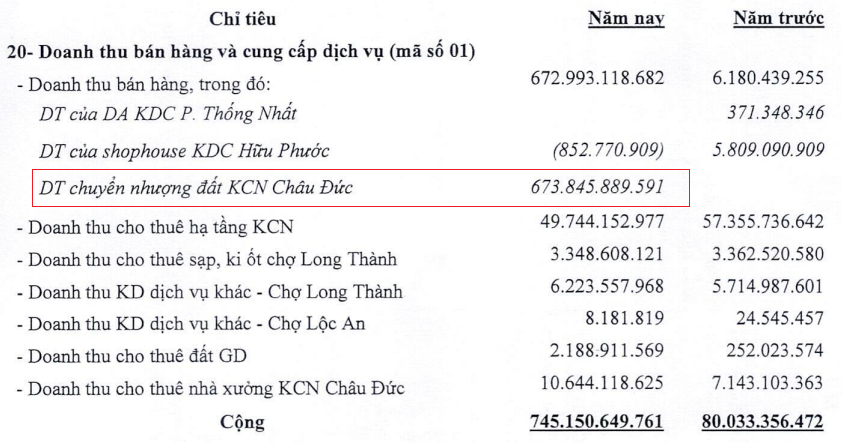 | Chỉ tiêu | Năm nay | Năm trước |
|---|---|---|
| 20- Doanh thu bán hàng và cung cấp dịch vụ (mã số 01) | | |
| - Doanh thu bán hàng, trong đó: | 672.993.118.682 | 6.180.439.255 |
| DT của DA KDC P. Thống Nhất | | 371.348.346 |
| DT của shophouse KDC Hữu Phước | (852.770.909) | 5.809.090.909 |
| DT chuyển nhượng đất KCN Châu Đức | 673.845.889.591 | |
| - Doanh thu cho thuê hạ tầng KCN | 49.744.152.977 | 57.355.736.642 |
| - Doanh thu cho thuê sạp, ki ốt chợ Long Thành | 3.348.608.121 | 3.362.520.580 |
| - Doanh thu KD dịch vụ khác - Chợ Long Thành | 6.223.557.968 | 5.714.987.601 |
| - Doanh thu KD dịch vụ khác - Chợ Lộc An | 8.181.819 | 24.545.457 |
| - Doanh thu cho thuê đất GD | 2.188.911.569 | 252.023.574 |
| - Doanh thu cho thuê nhà xưởng KCN Châu Đức | 10.644.118.625 | 7.143.103.363 |
| Cộng | 745.150.649.761 | 80.033.356.472 |